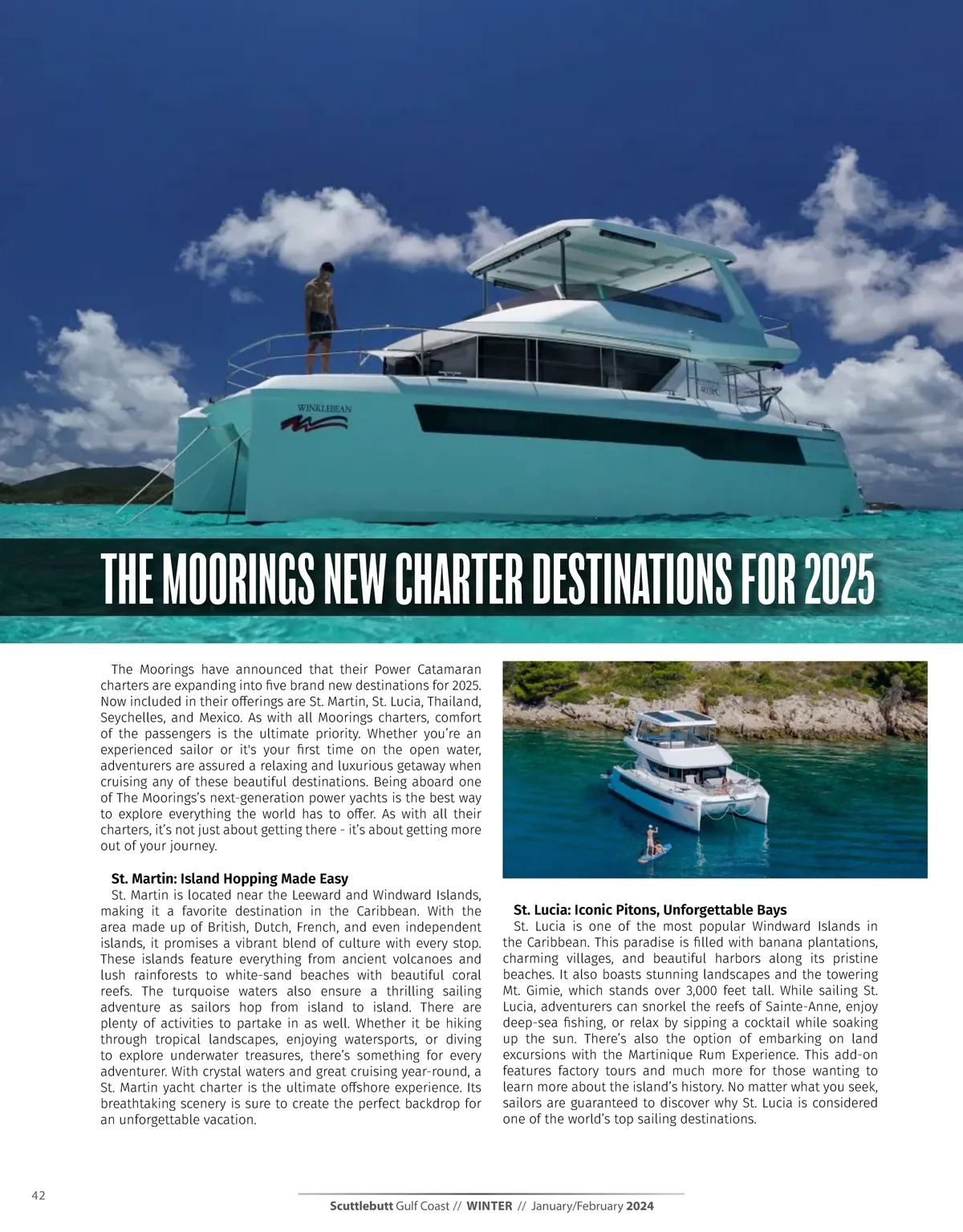 WINKLEBEAN

THE MOORINGS NEW CHARTER DESTINATIONS FOR 2025

The Moorings have announced that their Power Catamaran charters are expanding into five brand new destinations for 2025. Now included in their offerings are St. Martin, St. Lucia, Thailand, Seychelles, and Mexico. As with all Moorings charters, comfort of the passengers is the ultimate priority. Whether you're an experienced sailor or it's your first time on the open water, adventurers are assured a relaxing and luxurious getaway when cruising any of these beautiful destinations. Being aboard one of The Moorings's next-generation power yachts is the best way to explore everything the world has to offer. As with all their charters, it's not just about getting there - it's about getting more out of your journey.

St. Martin: Island Hopping Made Easy
St. Martin is located near the Leeward and Windward Islands, making it a favorite destination in the Caribbean. With the area made up of British, Dutch, French, and even independent islands, it promises a vibrant blend of culture with every stop. These islands feature everything from ancient volcanoes and lush rainforests to white-sand beaches with beautiful coral reefs. The turquoise waters also ensure a thrilling sailing adventure as sailors hop from island to island. There are plenty of activities to partake in as well. Whether it be hiking through tropical landscapes, enjoying watersports, or diving to explore underwater treasures, there's something for every adventurer. With crystal waters and great cruising year-round, a St. Martin yacht charter is the ultimate offshore experience. Its breathtaking scenery is sure to create the perfect backdrop for an unforgettable vacation.

St. Lucia: Iconic Pitons, Unforgettable Bays
St. Lucia is one of the most popular Windward Islands in the Caribbean. This paradise is filled with banana plantations, charming villages, and beautiful harbors along its pristine beaches. It also boasts stunning landscapes and the towering Mt. Gimie, which stands over 3,000 feet tall. While sailing St. Lucia, adventurers can snorkel the reefs of Sainte-Anne, enjoy deep-sea fishing, or relax by sipping a cocktail while soaking up the sun. There's also the option of embarking on land excursions with the Martinique Rum Experience. This add-on features factory tours and much more for those wanting to learn more about the island's history. No matter what you seek, sailors are guaranteed to discover why St. Lucia is considered one of the world's top sailing destinations.

42

Scuttlebutt Gulf Coast // WINTER // January/February 2024